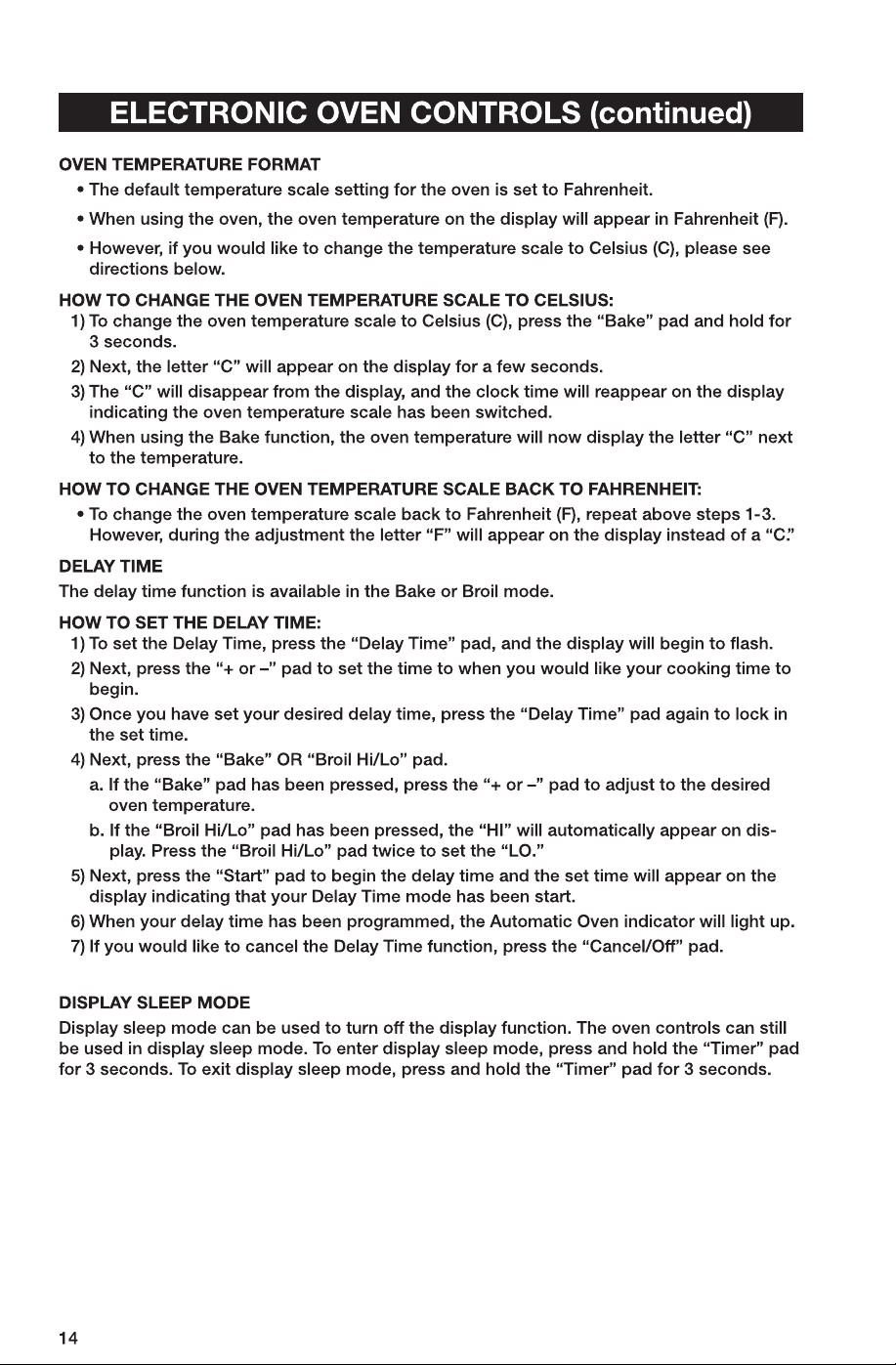 ELECTRONIC OVEN CONTROLS (continued)

OVEN TEMPERATURE FORMAT

• The default temperature scale setting for the oven is set to Fahrenheit.

• When using the oven, the oven temperature on the display will appear in Fahrenheit (F).

• However, if you would like to change the temperature scale to Celsius (C), please see directions below.

HOW TO CHANGE THE OVEN TEMPERATURE SCALE TO CELSIUS:

1) To change the oven temperature scale to Celsius (C), press the "Bake" pad and hold for 3 seconds.

2) Next, the letter "C" will appear on the display for a few seconds.

3) The "C" will disappear from the display, and the clock time will reappear on the display indicating the oven temperature scale has been switched.

4) When using the Bake function, the oven temperature will now display the letter "C" next to the temperature.

HOW TO CHANGE THE OVEN TEMPERATURE SCALE BACK TO FAHRENHEIT:

• To change the oven temperature scale back to Fahrenheit (F), repeat above steps 1-3. However, during the adjustment the letter "F" will appear on the display instead of a "C."

DELAY TIME

The delay time function is available in the Bake or Broil mode.

HOW TO SET THE DELAY TIME:

1) To set the Delay Time, press the "Delay Time" pad, and the display will begin to flash.

2) Next, press the "+ or –" pad to set the time to when you would like your cooking time to begin.

3) Once you have set your desired delay time, press the "Delay Time" pad again to lock in the set time.

4) Next, press the "Bake" OR "Broil Hi/Lo" pad.

a. If the "Bake" pad has been pressed, press the "+ or –" pad to adjust to the desired oven temperature.

b. If the "Broil Hi/Lo" pad has been pressed, the "HI" will automatically appear on display. Press the "Broil Hi/Lo" pad twice to set the "LO."

5) Next, press the "Start" pad to begin the delay time and the set time will appear on the display indicating that your Delay Time mode has been start.

6) When your delay time has been programmed, the Automatic Oven indicator will light up.

7) If you would like to cancel the Delay Time function, press the "Cancel/Off" pad.

DISPLAY SLEEP MODE

Display sleep mode can be used to turn off the display function. The oven controls can still be used in display sleep mode. To enter display sleep mode, press and hold the "Timer" pad for 3 seconds. To exit display sleep mode, press and hold the "Timer" pad for 3 seconds.

14